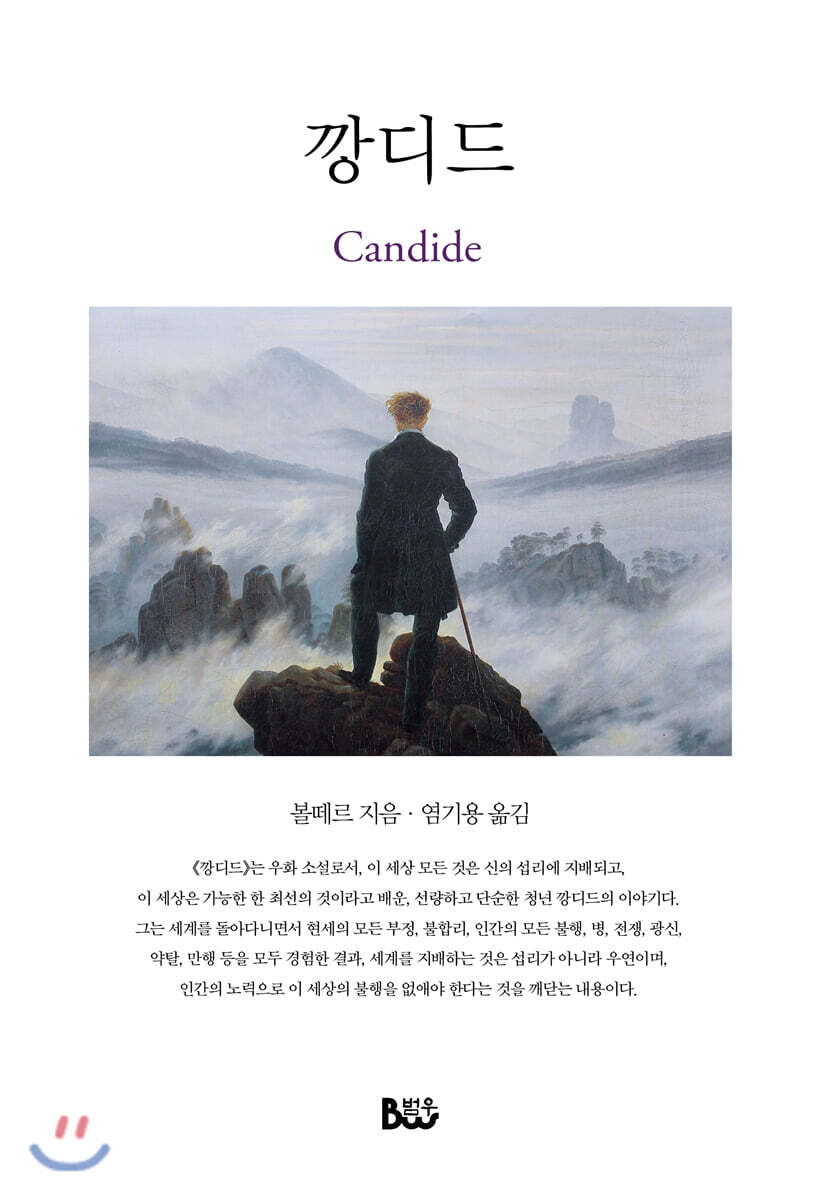 깡디드

Candide

볼떼르 지음 · 염기용 옮김

《깡디드》는 우화 소설로서, 이 세상 모든 것은 신의 섭리에 지배되고, 이 세상은 가능한 한 최선의 것이라고 배운, 선량하고 단순한 청년 깡디드의 이야기다. 그는 세계를 돌아다니면서 현세의 모든 부정, 불합리, 인간의 모든 불행, 병, 전쟁, 광신, 약탈, 만행 등을 모두 경험한 결과, 세계를 지배하는 것은 섭리가 아니라 우연이며, 인간의 노력으로 이 세상의 불행을 없애야 한다는 것을 깨닫는 내용이다.

범우